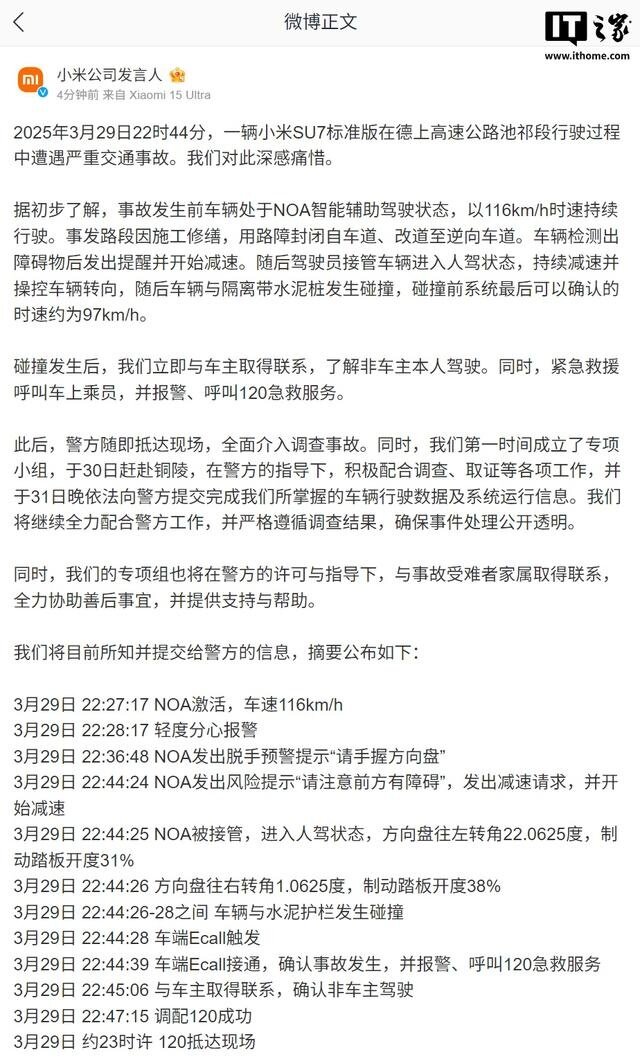 微博正文

IT之家
www.ithome.com

小米公司发言人
4分钟前 来自 Xiaomi 15 Ultra

2025年3月29日22时44分，一辆小米SU7标准版在德上高速公路池祁段行驶过程中遭遇严重交通事故。我们对此深感痛惜。

据初步了解，事故发生前车辆处于NOA智能辅助驾驶状态，以116km/h时速持续行驶。事发路段因施工修缮，用路障封闭自车道、改道至逆向车道。车辆检测出障碍物后发出提醒并开始减速。随后驾驶员接管车辆进入人驾状态，持续减速并操控车辆转向，随后车辆与隔离带水泥桩发生碰撞，碰撞前系统最后可以确认的时速约为97km/h。

碰撞发生后，我们立即与车主取得联系，了解非车主本人驾驶。同时，紧急救援呼叫车上乘员，并报警、呼叫120急救服务。

此后，警方随即抵达现场，全面介入调查事故。同时，我们第一时间成立了专项小组，于30日赶赴铜陵，在警方的指导下，积极配合调查、取证等各项工作，并于31日晚依法向警方提交完成我们所掌握的车辆行驶数据及系统运行信息。我们将继续全力配合警方工作，并严格遵循调查结果，确保事件处理公开透明。

同时，我们的专项组也将在警方的许可与指导下，与事故受难者家属取得联系，全力协助善后事宜，并提供支持与帮助。

我们将目前所知并提交给警方的信息，摘要公布如下：

3月29日 22:27:17 NOA激活，车速116km/h
3月29日 22:28:17 轻度分心报警
3月29日 22:36:48 NOA发出脱手预警提示“请手握方向盘”
3月29日 22:44:24 NOA发出风险提示“请注意前方有障碍”，发出减速请求，并开始减速
3月29日 22:44:25 NOA被接管，进入人驾状态，方向盘往左转角22.0625度，制动踏板开度31%
3月29日 22:44:26 方向盘往右转角1.0625度，制动踏板开度38%
3月29日 22:44:26-28之间 车辆与水泥护栏发生碰撞
3月29日 22:44:28 车端Ecall触发
3月29日 22:44:39 车端Ecall接通，确认事故发生，并报警、呼叫120急救服务
3月29日 22:45:06 与车主取得联系，确认非车主驾驶
3月29日 22:47:15 调配120成功
3月29日 约23时许 120抵达现场